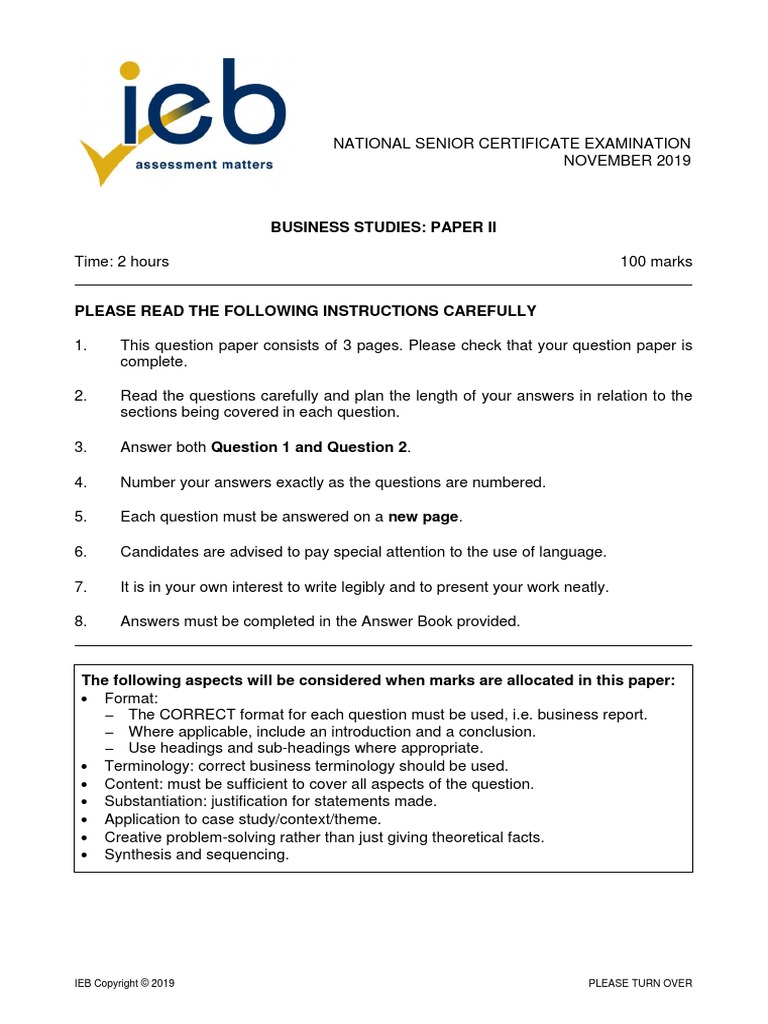 ieb
assessment matters

NATIONAL SENIOR CERTIFICATE EXAMINATION
NOVEMBER 2019

BUSINESS STUDIES: PAPER II

Time: 2 hours

100 marks

PLEASE READ THE FOLLOWING INSTRUCTIONS CAREFULLY

1. This question paper consists of 3 pages. Please check that your question paper is complete.

2. Read the questions carefully and plan the length of your answers in relation to the sections being covered in each question.

3. Answer both Question 1 and Question 2.

4. Number your answers exactly as the questions are numbered.

5. Each question must be answered on a new page.

6. Candidates are advised to pay special attention to the use of language.

7. It is in your own interest to write legibly and to present your work neatly.

8. Answers must be completed in the Answer Book provided.

The following aspects will be considered when marks are allocated in this paper:
• Format:
– The CORRECT format for each question must be used, i.e. business report.
– Where applicable, include an introduction and a conclusion.
– Use headings and sub-headings where appropriate.
• Terminology: correct business terminology should be used.
• Content: must be sufficient to cover all aspects of the question.
• Substantiation: justification for statements made.
• Application to case study/context/theme.
• Creative problem-solving rather than just giving theoretical facts.
• Synthesis and sequencing.

IEB Copyright © 2019

PLEASE TURN OVER